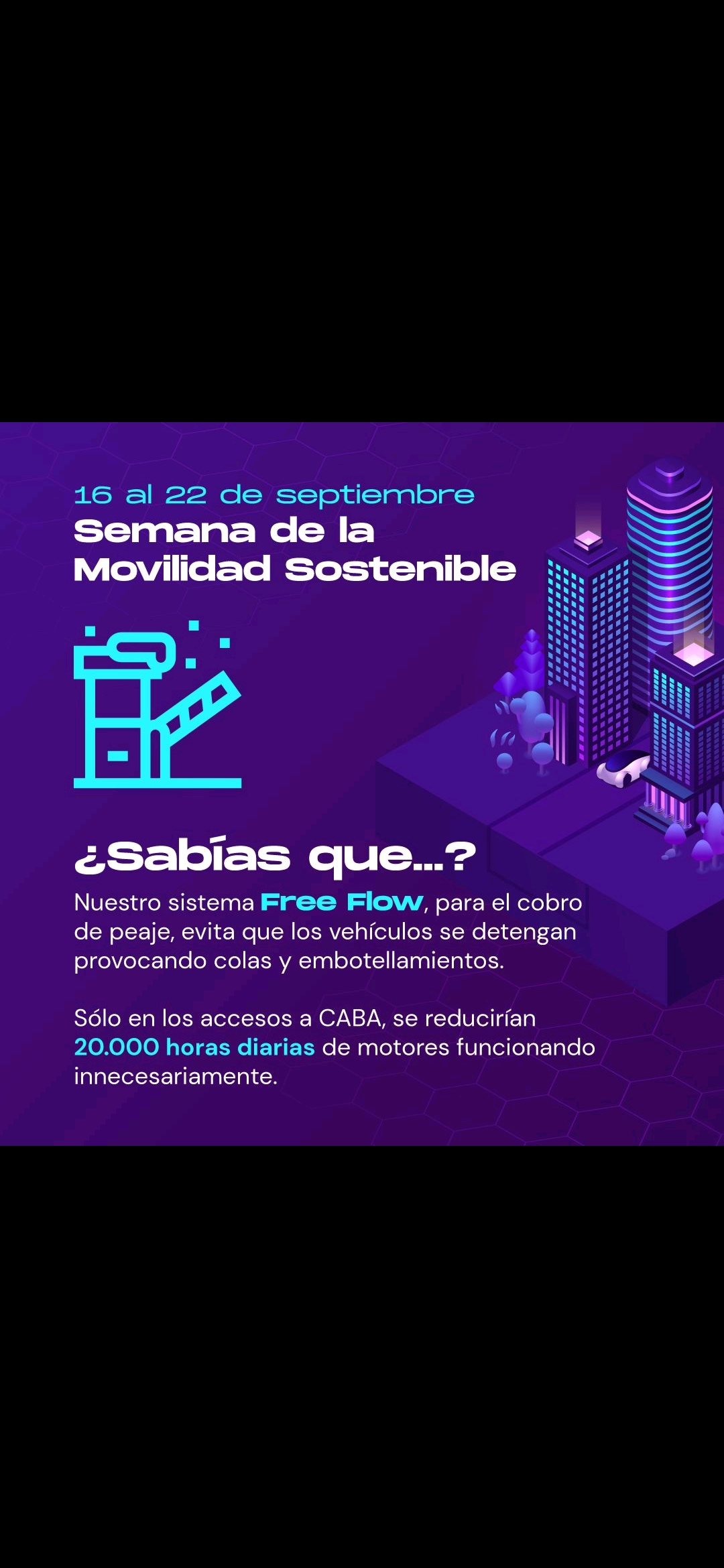 16 al 22 de septiembre
Semana de la
Movilidad Sostenible

¿Sabías que...?

Nuestro sistema Free Flow, para el cobro de peaje, evita que los vehículos se detengan provocando colas y embotellamientos.

Sólo en los accesos a CABA, se reducirían 20.000 horas diarias de motores funcionando innecesariamente.